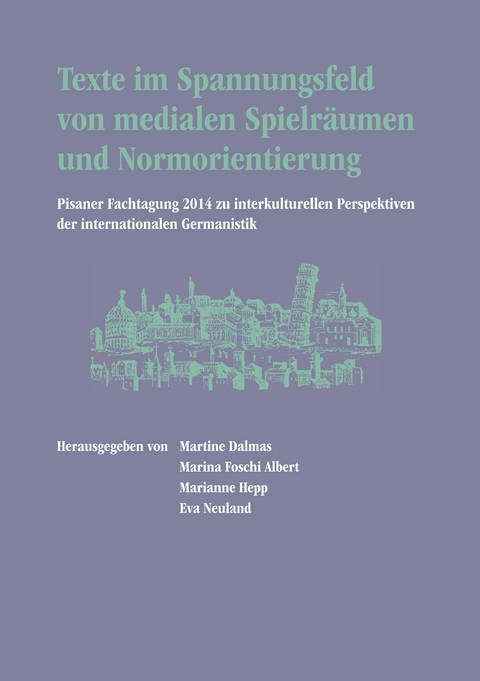 Texte im Spannungsfeld von medialen Spielräumen und Normorientierung

Pisaner Fachtagung 2014 zu interkulturellen Perspektiven der internationalen Germanistik

Herausgegeben von Martine Dalmas
Marina Foschi Albert
Marianne Hepp
Eva Neuland